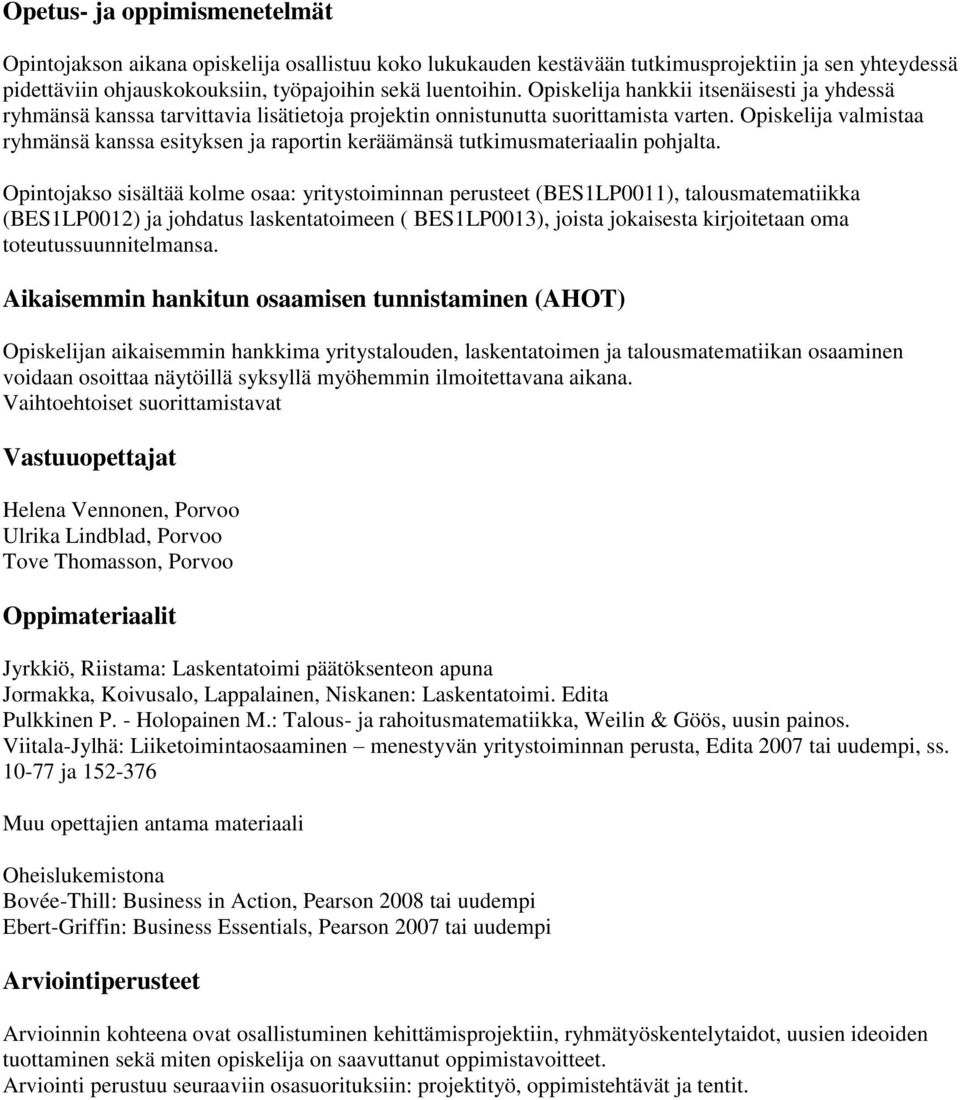 Opetus- ja oppimismenetelmät

Opintojakson aikana opiskelija osallistuu koko lukukauden kestävään tutkimusprojektiin ja sen yhteydessä pidettäviin ohjauskokouksiin, työpajoihin sekä luentoihin. Opiskelija hankkii itsenäisesti ja yhdessä ryhmänsä kanssa tarvittavia lisätietoja projektin onnistunutta suorittamista varten. Opiskelija valmistaa ryhmänsä kanssa esityksen ja raportin keräämänsä tutkimusmateriaalin pohjalta.

Opintojakso sisältää kolme osaa: yritystoiminnan perusteet (BES1LP0011), talousmatematiikka (BES1LP0012) ja johdatus laskentatoimeen ( BES1LP0013), joista jokaisesta kirjoitetaan oma toteutussuunnitelmansa.

Aikaisemmin hankitun osaamisen tunnistaminen (AHOT)

Opiskelijan aikaisemmin hankkima yritystalouden, laskentatoimen ja talousmatematiikan osaaminen voidaan osoittaa näytöillä syksyllä myöhemmin ilmoitettavana aikana.
Vaihtoehtoiset suorittamistavat

Vastuuopettajat

Helena Vennonen, Porvoo
Ulrika Lindblad, Porvoo
Tove Thomasson, Porvoo

Oppimateriaalit

Jyrkkiö, Riistama: Laskentatoimi päätöksenteon apuna
Jormakka, Koivusalo, Lappalainen, Niskanen: Laskentatoimi. Edita
Pulkkinen P. - Holopainen M.: Talous- ja rahoitusmatematiikka, Weilin & Göös, uusin painos.
Viitala-Jylhä: Liiketoimintaosaaminen – menestyvän yritystoiminnan perusta, Edita 2007 tai uudempi, ss. 10-77 ja 152-376

Muu opettajien antama materiaali

Oheislukemistona
Bovée-Thill: Business in Action, Pearson 2008 tai uudempi
Ebert-Griffin: Business Essentials, Pearson 2007 tai uudempi

Arviointiperusteet

Arvioinnin kohteena ovat osallistuminen kehittämisprojektiin, ryhmätyöskentelytaidot, uusien ideoiden tuottaminen sekä miten opiskelija on saavuttanut oppimistavoitteet.
Arviointi perustuu seuraaviin osasuorituksiin: projektityö, oppimistehtävät ja tentit.